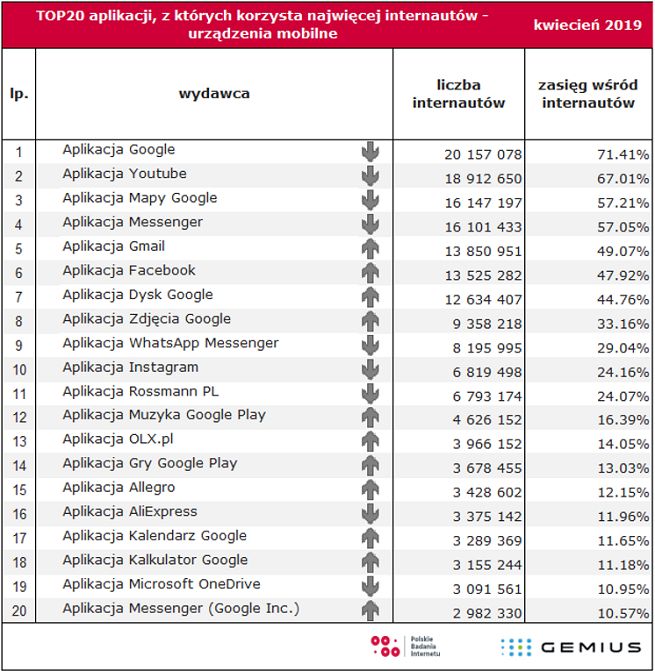 TOP20 aplikacji, z których korzysta najwięcej internautów - urządzenia mobilne

kwiecień 2019

| lp. | wydawca | liczba internautów | zasięg wśród internautów |
|---|---|---|---|
| 1 | Aplikacja Google | 20 157 078 | 71.41% |
| 2 | Aplikacja Youtube | 18 912 650 | 67.01% |
| 3 | Aplikacja Mapy Google | 16 147 197 | 57.21% |
| 4 | Aplikacja Messenger | 16 101 433 | 57.05% |
| 5 | Aplikacja Gmail | 13 850 951 | 49.07% |
| 6 | Aplikacja Facebook | 13 525 282 | 47.92% |
| 7 | Aplikacja Dysk Google | 12 634 407 | 44.76% |
| 8 | Aplikacja Zdjęcia Google | 9 358 218 | 33.16% |
| 9 | Aplikacja WhatsApp Messenger | 8 195 995 | 29.04% |
| 10 | Aplikacja Instagram | 6 819 498 | 24.16% |
| 11 | Aplikacja Rossmann PL | 6 793 174 | 24.07% |
| 12 | Aplikacja Muzyka Google Play | 4 626 152 | 16.39% |
| 13 | Aplikacja OLX.pl | 3 966 152 | 14.05% |
| 14 | Aplikacja Gry Google Play | 3 678 455 | 13.03% |
| 15 | Aplikacja Allegro | 3 428 602 | 12.15% |
| 16 | Aplikacja AliExpress | 3 375 142 | 11.96% |
| 17 | Aplikacja Kalendarz Google | 3 289 369 | 11.65% |
| 18 | Aplikacja Kalkulator Google | 3 155 244 | 11.18% |
| 19 | Aplikacja Microsoft OneDrive | 3 091 561 | 10.95% |
| 20 | Aplikacja Messenger (Google Inc.) | 2 982 330 | 10.57% |

Polskie Badania Internetu

GEMIUS